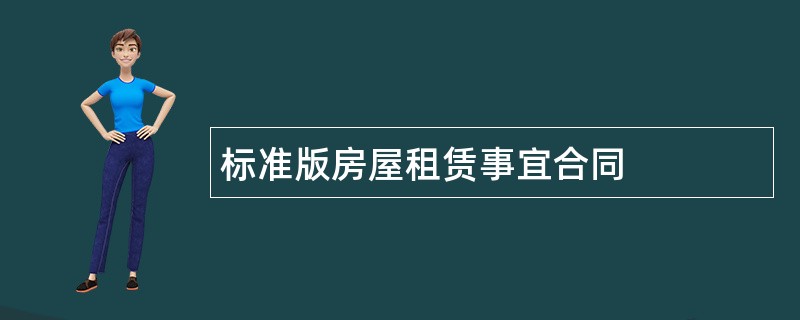 标准版房屋租赁事宜合同